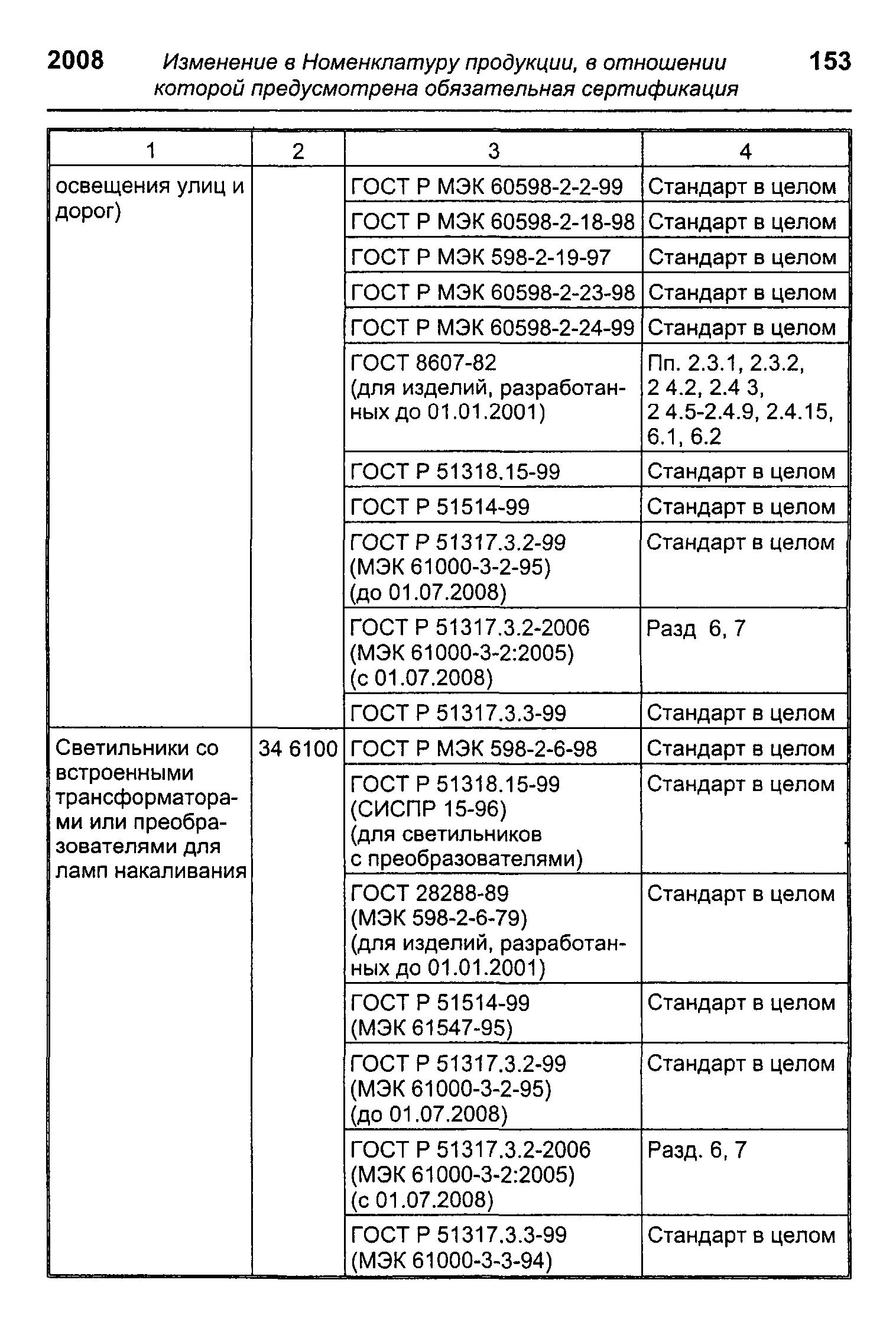 2008 Изменение в Номенклатуру продукции, в отношении которой предусмотрена обязательная сертификация 153

| 1 | 2 | 3 | 4 |
|---|---|---|---|
| освещения улиц и дорог) | | ГОСТ Р МЭК 60598-2-2-99 | Стандарт в целом |
| | | ГОСТ Р МЭК 60598-2-18-98 | Стандарт в целом |
| | | ГОСТ Р МЭК 598-2-19-97 | Стандарт в целом |
| | | ГОСТ Р МЭК 60598-2-23-98 | Стандарт в целом |
| | | ГОСТ Р МЭК 60598-2-24-99 | Стандарт в целом |
| | | ГОСТ 8607-82 (для изделий, разработанных до 01.01.2001) | Пп. 2.3.1, 2.3.2, 2 4.2, 2.4 3, 2 4.5-2.4.9, 2.4.15, 6.1, 6.2 |
| | | ГОСТ Р 51318.15-99 | Стандарт в целом |
| | | ГОСТ Р 51514-99 | Стандарт в целом |
| | | ГОСТ Р 51317.3.2-99 (МЭК 61000-3-2-95) (до 01.07.2008) | Стандарт в целом |
| | | ГОСТ Р 51317.3.2-2006 (МЭК 61000-3-2:2005) (с 01.07.2008) | Разд 6, 7 |
| | | ГОСТ Р 51317.3.3-99 | Стандарт в целом |
| Светильники со встроенными трансформаторами или преобразователями для ламп накаливания | 34 6100 | ГОСТ Р МЭК 598-2-6-98 | Стандарт в целом |
| | | ГОСТ Р 51318.15-99 (СИСПР 15-96) (для светильников с преобразователями) | Стандарт в целом |
| | | ГОСТ 28288-89 (МЭК 598-2-6-79) (для изделий, разработанных до 01.01.2001) | Стандарт в целом |
| | | ГОСТ Р 51514-99 (МЭК 61547-95) | Стандарт в целом |
| | | ГОСТ Р 51317.3.2-99 (МЭК 61000-3-2-95) (до 01.07.2008) | Стандарт в целом |
| | | ГОСТ Р 51317.3.2-2006 (МЭК 61000-3-2:2005) (с 01.07.2008) | Разд. 6, 7 |
| | | ГОСТ Р 51317.3.3-99 (МЭК 61000-3-3-94) | Стандарт в целом |